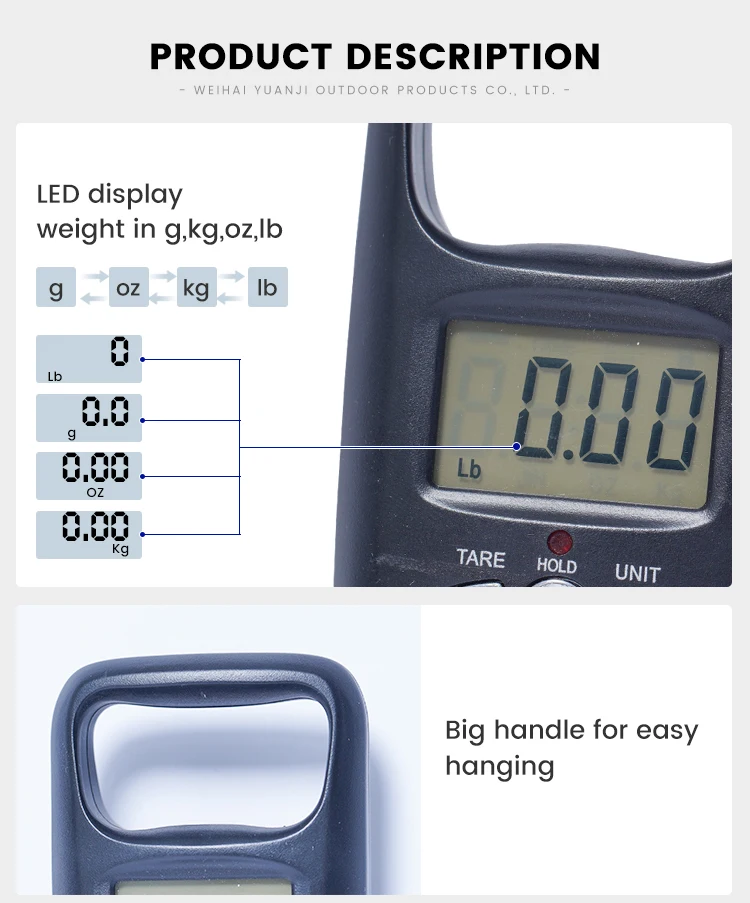 PRODUCT DESCRIPTION

- WEIHAI YUANJI OUTDOOR PRODUCTS CO., LTD. -

LED display weight in g,kg,oz,lb

g

oz

kg

lb

0
Lb

0.0
g

0.00
OZ

0.00
Kg

0.00
Lb

TARE
HOLD
UNIT

Big handle for easy hanging